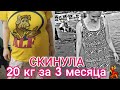 ALF

СКИНУЛА
20 кг за 3 месяца